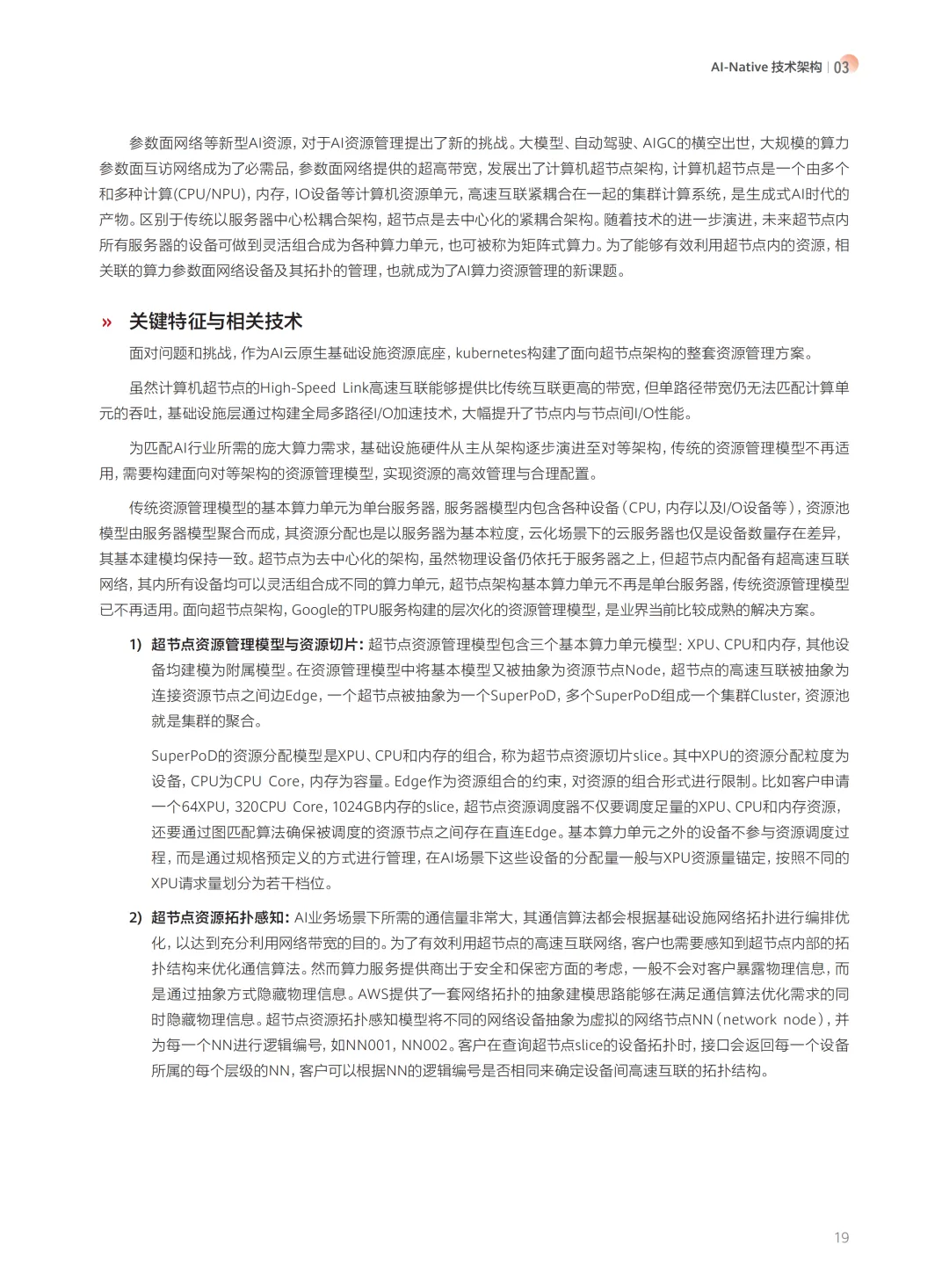 AI-Native 技术架构 | 03

参数面网络等新型AI资源，对于AI资源管理提出了新的挑战。大模型、自动驾驶、AIGC的横空出世，大规模的算力参数面互访网络成为了必需品，参数面网络提供的超高带宽，发展出了计算机超节点架构，计算机超节点是一个由多个和多种计算(CPU/NPU)，内存，IO设备等计算机资源单元，高速互联紧耦合在一起的集群计算系统，是生成式AI时代的产物。区别于传统以服务器中心松耦合架构，超节点是去中心化的紧耦合架构。随着技术的进一步演进，未来超节点内所有服务器的设备可做到灵活组合成为各种算力单元，也可被称为矩阵式算力。为了能够有效利用超节点内的资源，相关联的算力参数面网络设备及其拓扑的管理，也就成为了AI算力资源管理的新课题。

» 关键特征与相关技术

面对问题和挑战，作为AI云原生基础设施资源底座，kubernetes构建了面向超节点架构的整套资源管理方案。

虽然计算机超节点的High-Speed Link高速互联能够提供比传统互联更高的带宽，但单路径带宽仍无法匹配计算单元的吞吐，基础设施层通过构建全局多路径I/O加速技术，大幅提升了节点内与节点间I/O性能。

为匹配AI行业所需的庞大算力需求，基础设施硬件从主从架构逐步演进至对等架构，传统的资源管理模型不再适用，需要构建面向对等架构的资源管理模型，实现资源的高效管理与合理配置。

传统资源管理模型的基本算力单元为单台服务器，服务器模型内包含各种设备（CPU，内存以及I/O设备等），资源池模型由服务器模型聚合而成，其资源分配也是以服务器为基本粒度，云化场景下的云服务器也仅是设备数量存在差异，其基本建模均保持一致。超节点为去中心化的架构，虽然物理设备仍依托于服务器之上，但超节点内配备有超高速互联网络，其内所有设备均可以灵活组合成不同的算力单元，超节点架构基本算力单元不再是单台服务器，传统资源管理模型已不再适用。面向超节点架构，Google的TPU服务构建的层次化的资源管理模型，是业界当前比较成熟的解决方案。

1) 超节点资源管理模型与资源切片：超节点资源管理模型包含三个基本算力单元模型：XPU、CPU和内存，其他设备均建模为附属模型。在资源管理模型中将基本模型又被抽象为资源节点Node，超节点的高速互联被抽象为连接资源节点之间边Edge，一个超节点被抽象为一个SuperPoD，多个SuperPoD组成一个集群Cluster，资源池就是集群的聚合。

SuperPoD的资源分配模型是XPU、CPU和内存的组合，称为超节点资源切片slice。其中XPU的资源分配粒度为设备，CPU为CPU Core，内存为容量。Edge作为资源组合的约束，对资源的组合形式进行限制。比如客户申请一个64XPU，320CPU Core，1024GB内存的slice，超节点资源调度器不仅要调度足量的XPU、CPU和内存资源，还要通过图匹配算法确保被调度的资源节点之间存在直连Edge。基本算力单元之外的设备不参与资源调度过程，而是通过规格预定义的方式进行管理，在AI场景下这些设备的分配量一般与XPU资源量锚定，按照不同的XPU请求量划分为若干档位。

2) 超节点资源拓扑感知：AI业务场景下所需的通信量非常大，其通信算法都会根据基础设施网络拓扑进行编排优化，以达到充分利用网络带宽的目的。为了有效利用超节点的高速互联网络，客户也需要感知到超节点内部的拓扑结构来优化通信算法。然而算力服务提供商出于安全和保密方面的考虑，一般不会对客户暴露物理信息，而是通过抽象方式隐藏物理信息。AWS提供了一套网络拓扑的抽象建模思路能够在满足通信算法优化需求的同时隐藏物理信息。超节点资源拓扑感知模型将不同的网络设备抽象为虚拟的网络节点NN（network node），并为每一个NN进行逻辑编号，如NN001，NN002。客户在查询超节点slice的设备拓扑时，接口会返回每一个设备所属的每个层级的NN，客户可以根据NN的逻辑编号是否相同来确定设备间高速互联的拓扑结构。

19